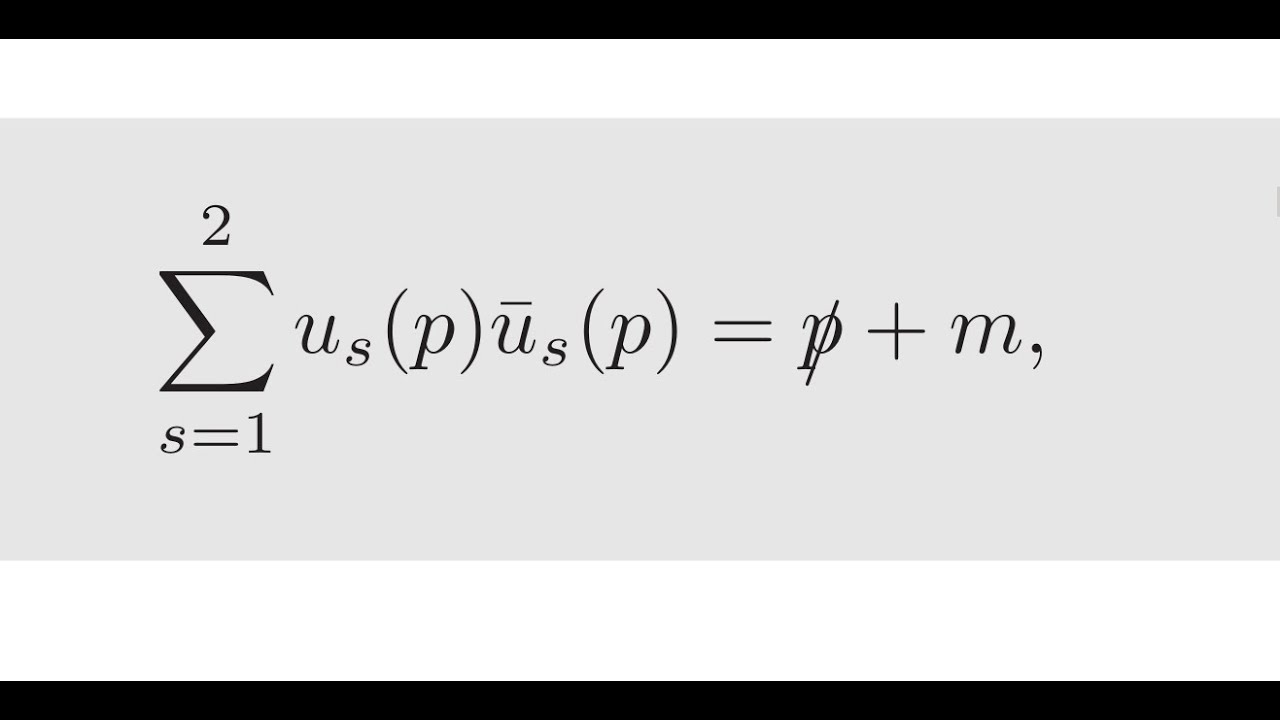 $\sum_{s=1}^{2} u_s(p)\bar{u}_s(p) = \not{p} + m,$